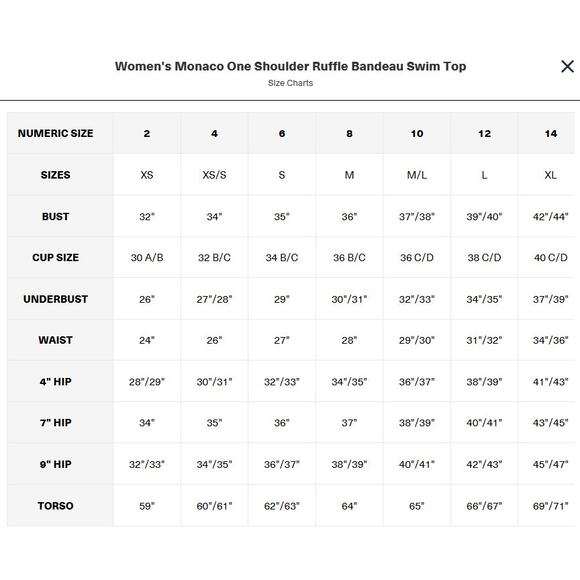 Women's Monaco One Shoulder Ruffle Bandeau Swim Top
Size Charts

| NUMERIC SIZE | 2 | 4 | 6 | 8 | 10 | 12 | 14 |
|---|---|---|---|---|---|---|---|
| SIZES | XS | XS/S | S | M | M/L | L | XL |
| BUST | 32" | 34" | 35" | 36" | 37"/38" | 39"/40" | 42"/44" |
| CUP SIZE | 30 A/B | 32 B/C | 34 B/C | 36 B/C | 36 C/D | 38 C/D | 40 C/D |
| UNDERBUST | 26" | 27"/28" | 29" | 30"/31" | 32"/33" | 34"/35" | 37"/39" |
| WAIST | 24" | 26" | 27" | 28" | 29"/30" | 31"/32" | 34"/36" |
| 4" HIP | 28"/29" | 30"/31" | 32"/33" | 34"/35" | 36"/37" | 38"/39" | 41"/43" |
| 7" HIP | 34" | 35" | 36" | 37" | 38"/39" | 40"/41" | 43"/45" |
| 9" HIP | 32"/33" | 34"/35" | 36"/37" | 38"/39" | 40"/41" | 42"/43" | 45"/47" |
| TORSO | 59" | 60"/61" | 62"/63" | 64" | 65" | 66"/67" | 69"/71" |